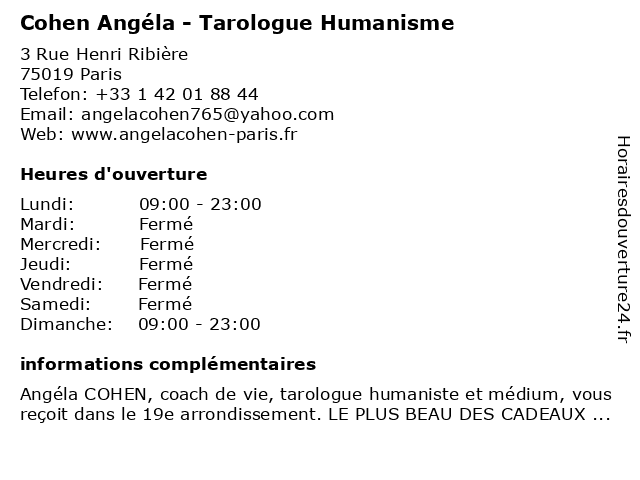 Cohen Angéla - Tarologue Humanisme

3 Rue Henri Ribière
75019 Paris
Telefon: +33 1 42 01 88 44
Email: angelacohen765@yahoo.com
Web: www.angelacohen-paris.fr

Heures d'ouverture

| Lundi: | 09:00 - 23:00 |
|---|---|
| Mardi: | Fermé |
| Mercredi: | Fermé |
| Jeudi: | Fermé |
| Vendredi: | Fermé |
| Samedi: | Fermé |
| Dimanche: | 09:00 - 23:00 |

informations complémentaires

Angéla COHEN, coach de vie, tarologue humaniste et médium, vous reçoit dans le 19e arrondissement. LE PLUS BEAU DES CADEAUX ...

Horairesdouverture24.fr